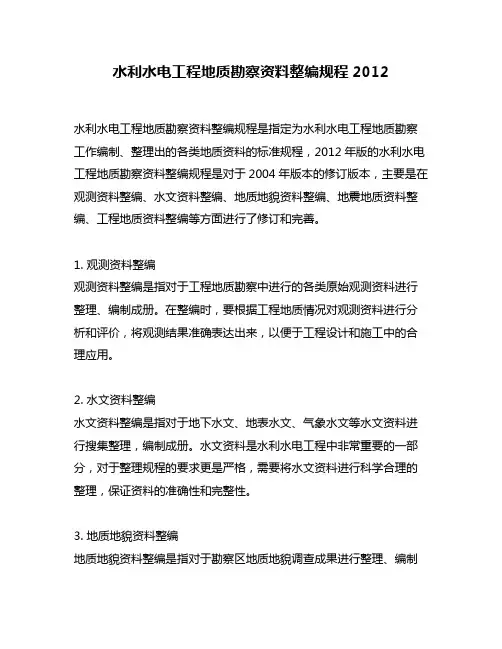 水利水电工程地质勘察资料整编规程 2012

水利水电工程地质勘察资料整编规程是指定为水利水电工程地质勘察工作编制、整理出的各类地质资料的标准规程，2012 年版的水利水电工程地质勘察资料整编规程是对于 2004 年版本的修订版本，主要是在观测资料整编、水文资料整编、地质地貌资料整编、地震地质资料整编、工程地质资料整编等方面进行了修订和完善。

1. 观测资料整编
观测资料整编是指对于工程地质勘察中进行的各类原始观测资料进行整理、编制成册。在整编时，要根据工程地质情况对观测资料进行分析和评价，将观测结果准确表达出来，以便于工程设计和施工中的合理应用。

2. 水文资料整编
水文资料整编是指对于地下水文、地表水文、气象水文等水文资料进行搜集整理，编制成册。水文资料是水利水电工程中非常重要的一部分，对于整理规程的要求更是严格，需要将水文资料进行科学合理的整理，保证资料的准确性和完整性。

3. 地质地貌资料整编
地质地貌资料整编是指对于勘察区地质地貌调查成果进行整理、编制